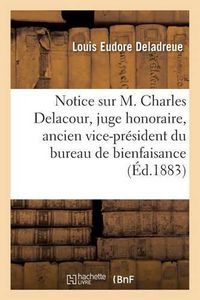 Louis Eudore Deladreue

Notice sur M. Charles Delacour, juge honoraire, ancien vice-président du bureau de bienfaisance (Éd.1883)

hachette LIVRE BnF